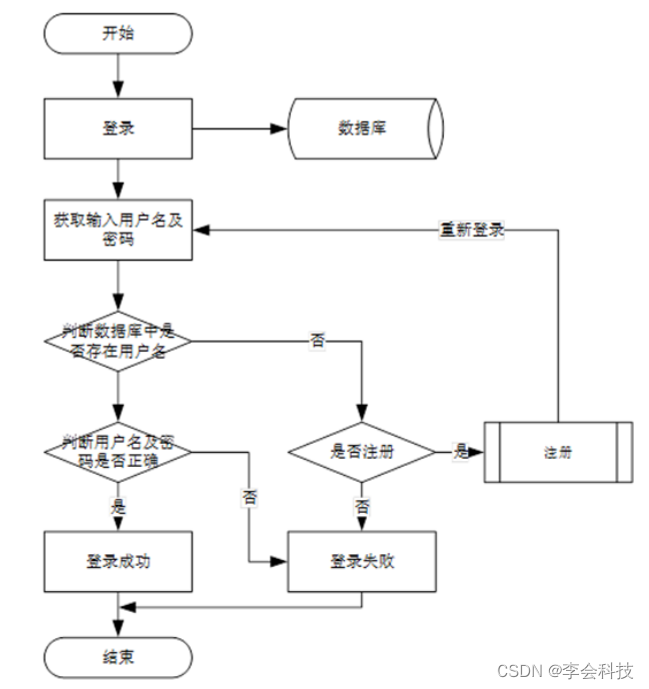 开始

登录

数据库

获取输入用户名及密码

重新登录

判断数据库中是否存在用户名

否

判断用户名及密码是否正确

是否注册

是

注册

是

否

否

登录成功

登录失败

结束

CSDN @李会科技